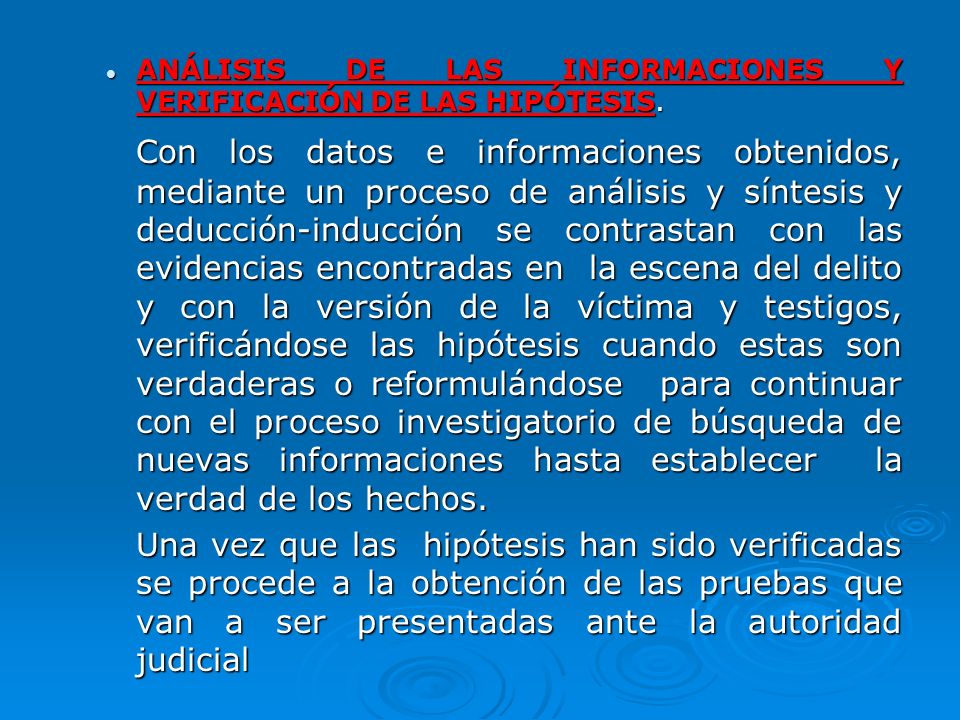 • ANÁLISIS DE LAS INFORMACIONES Y VERIFICACIÓN DE LAS HIPÓTESIS.

Con los datos e informaciones obtenidos, mediante un proceso de análisis y síntesis y deducción-inducción se contrastan con las evidencias encontradas en la escena del delito y con la versión de la víctima y testigos, verificándose las hipótesis cuando estas son verdaderas o reformulándose para continuar con el proceso investigatorio de búsqueda de nuevas informaciones hasta establecer la verdad de los hechos.

Una vez que las hipótesis han sido verificadas se procede a la obtención de las pruebas que van a ser presentadas ante la autoridad judicial